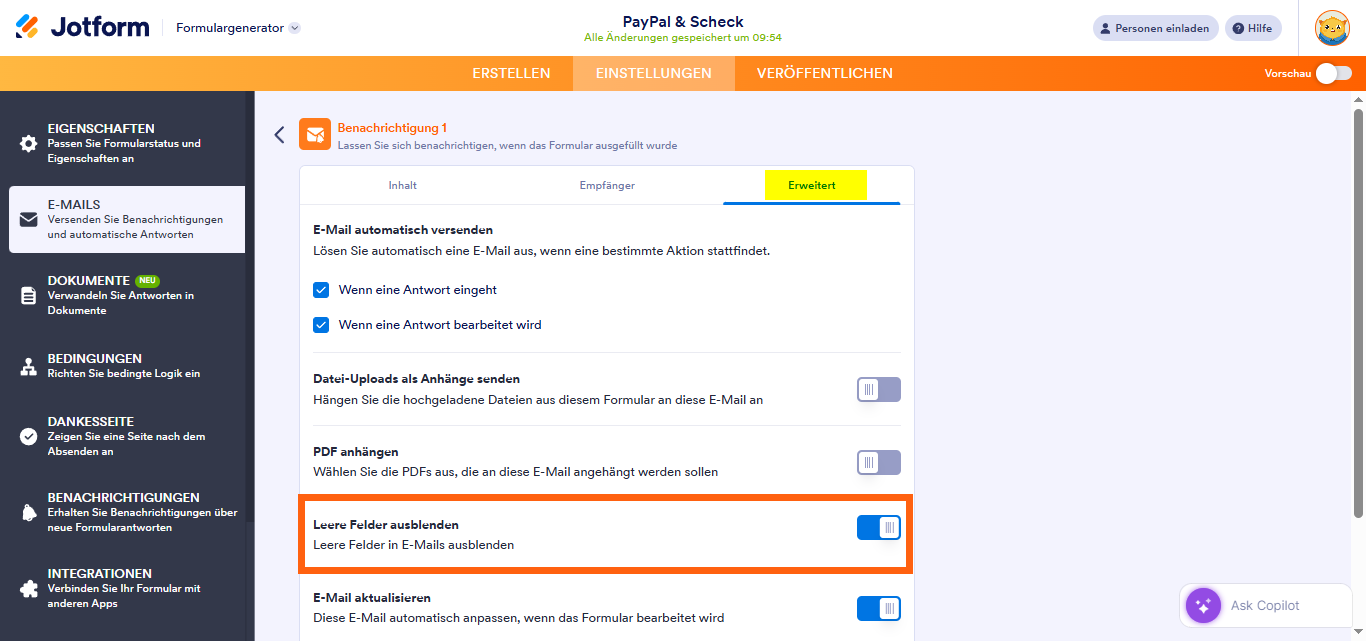 Jotform Formulargenerator

PayPal & Scheck
Alle Änderungen gespeichert um 09:54

Personen einladen Hilfe

ERSTELLEN EINSTELLUNGEN VERÖFFENTLICHEN

Vorschau

EIGENSCHAFTEN
Passen Sie Formularstatus und Eigenschaften an

E-MAILS
Versenden Sie Benachrichtigungen und automatische Antworten

DOKUMENTE NEU
Verwandeln Sie Antworten in Dokumente

BEDINGUNGEN
Richten Sie bedingte Logik ein

DANKESSEITE
Zeigen Sie eine Seite nach dem Absenden an

BENACHRICHTIGUNGEN
Erhalten Sie Benachrichtigungen über neue Formularantworten

INTEGRATIONEN
Verbinden Sie Ihr Formular mit anderen Apps

Benachrichtigung 1
Lassen Sie sich benachrichtigen, wenn das Formular ausgefüllt wurde

Inhalt Empfänger Erweitert

E-Mail automatisch versenden
Lösen Sie automatisch eine E-Mail aus, wenn eine bestimmte Aktion stattfindet.

Wenn eine Antwort eingeht

Wenn eine Antwort bearbeitet wird

Datei-Uploads als Anhänge senden
Hängen Sie die hochgeladene Dateien aus diesem Formular an diese E-Mail an

PDF anhängen
Wählen Sie die PDFs aus, die an diese E-Mail angehängt werden sollen

Leere Felder ausblenden
Leere Felder in E-Mails ausblenden

E-Mail aktualisieren
Diese E-Mail automatisch anpassen, wenn das Formular bearbeitet wird

Ask Copilot